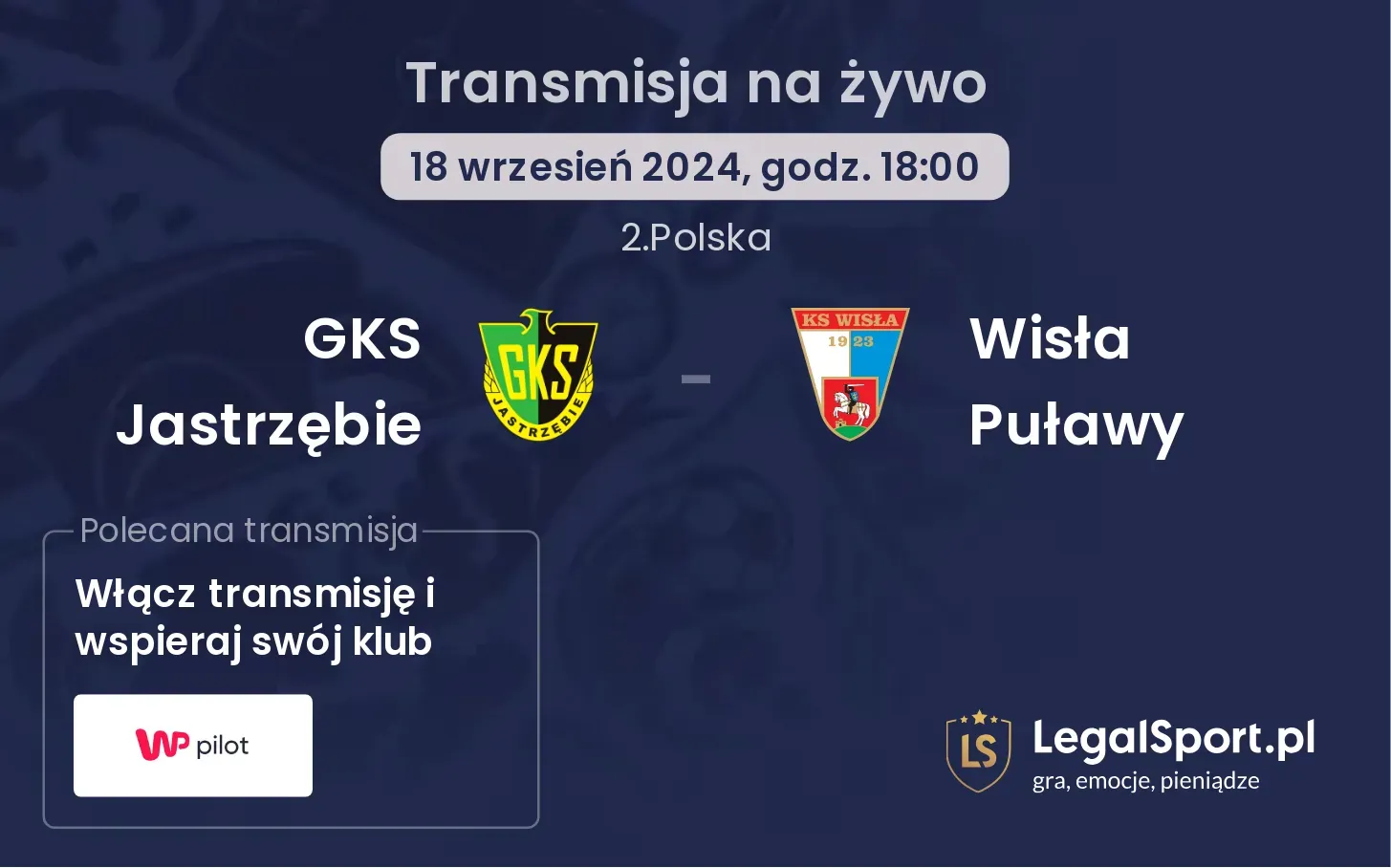 Transmisja na żywo

18 wrzesień 2024, godz. 18:00

2.Polska

GKS Jastrzębie

GKS
JASTRZĘBIE

-

KS WISŁA
19 23

Wisła Puławy

Polecana transmisja

Włącz transmisję i wspieraj swój klub

WP pilot

LS
LegalSport.pl
gra, emocje, pieniądze